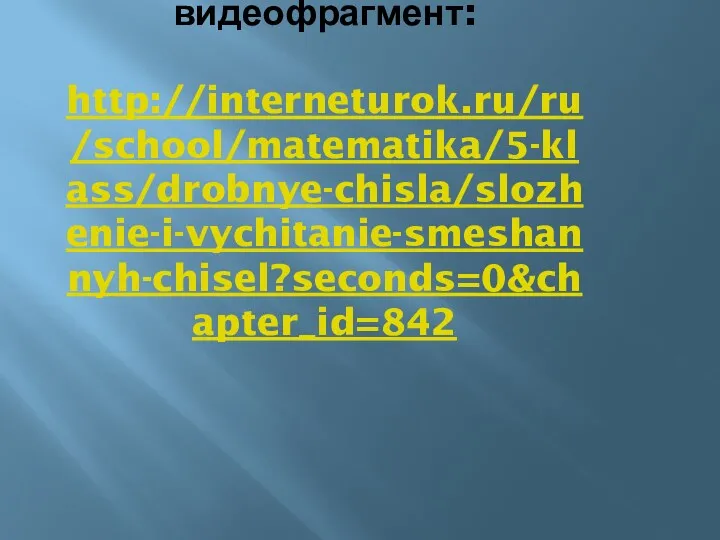 видеофрагмент:

http://interneturok.ru/ru/school/matematika/5-klass/drobnye-chisla/slozhenie-i-vychitanie-smeshannyh-chisel?seconds=0&chapter_id=842